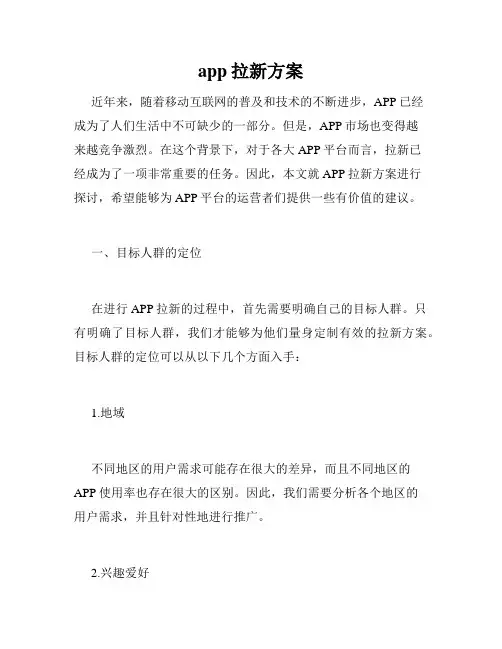 app 拉新方案

近年来，随着移动互联网的普及和技术的不断进步，APP 已经成为了人们生活中不可缺少的一部分。但是，APP 市场也变得越来越竞争激烈。在这个背景下，对于各大 APP 平台而言，拉新已经成为了一项非常重要的任务。因此，本文就 APP 拉新方案进行探讨，希望能够为 APP 平台的运营者们提供一些有价值的建议。

一、目标人群的定位

在进行 APP 拉新的过程中，首先需要明确自己的目标人群。只有明确了目标人群，我们才能够为他们量身定制有效的拉新方案。目标人群的定位可以从以下几个方面入手：

1.地域

不同地区的用户需求可能存在很大的差异，而且不同地区的 APP 使用率也存在很大的区别。因此，我们需要分析各个地区的用户需求，并且针对性地进行推广。

2.兴趣爱好